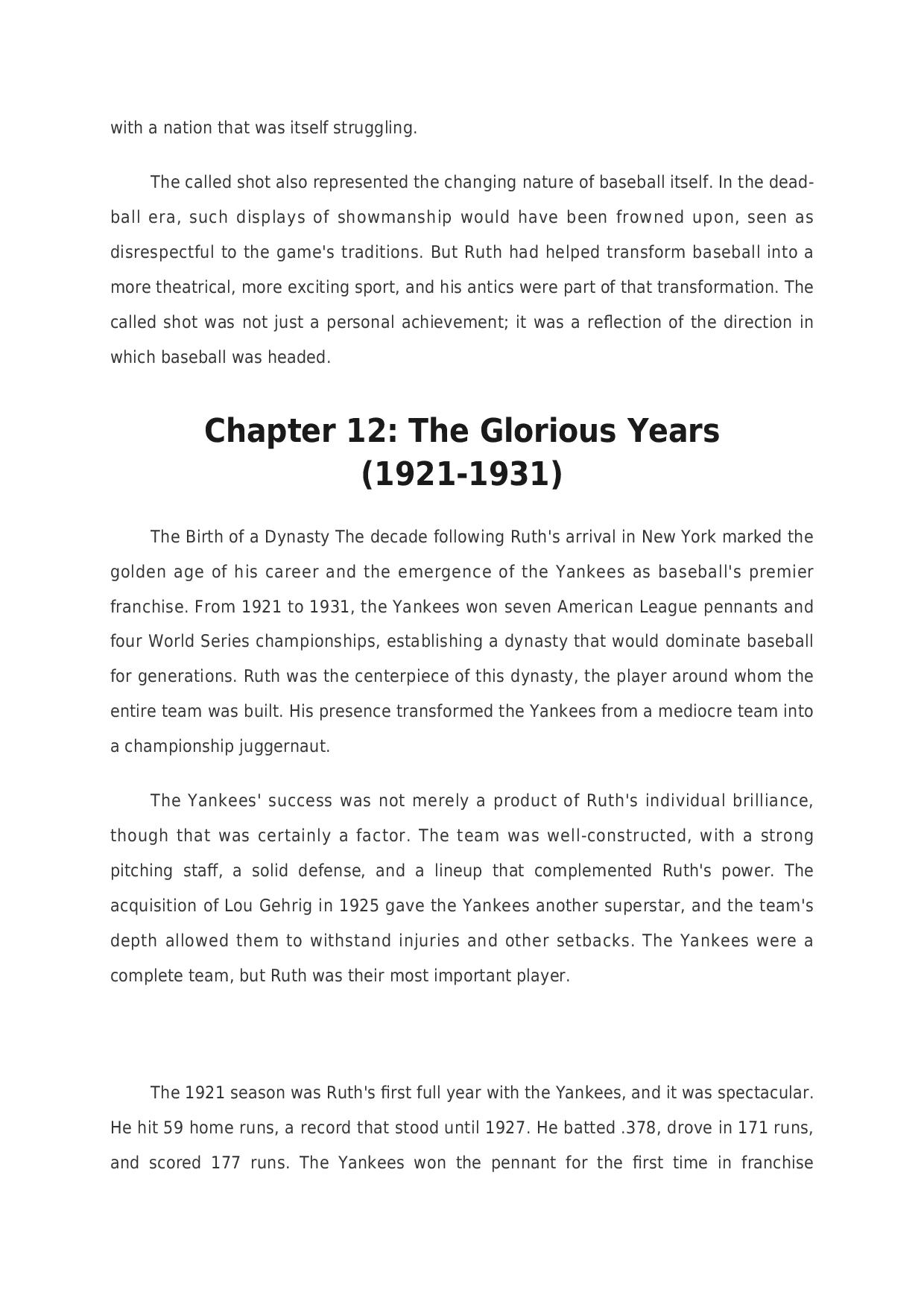 with a nation that was itself struggling.

The called shot also represented the changing nature of baseball itself. In the dead-ball era, such displays of showmanship would have been frowned upon, seen as disrespectful to the game's traditions. But Ruth had helped transform baseball into a more theatrical, more exciting sport, and his antics were part of that transformation. The called shot was not just a personal achievement; it was a reflection of the direction in which baseball was headed.

Chapter 12: The Glorious Years (1921-1931)

The Birth of a Dynasty The decade following Ruth's arrival in New York marked the golden age of his career and the emergence of the Yankees as baseball's premier franchise. From 1921 to 1931, the Yankees won seven American League pennants and four World Series championships, establishing a dynasty that would dominate baseball for generations. Ruth was the centerpiece of this dynasty, the player around whom the entire team was built. His presence transformed the Yankees from a mediocre team into a championship juggernaut.

The Yankees' success was not merely a product of Ruth's individual brilliance, though that was certainly a factor. The team was well-constructed, with a strong pitching staff, a solid defense, and a lineup that complemented Ruth's power. The acquisition of Lou Gehrig in 1925 gave the Yankees another superstar, and the team's depth allowed them to withstand injuries and other setbacks. The Yankees were a complete team, but Ruth was their most important player.

The 1921 season was Ruth's first full year with the Yankees, and it was spectacular. He hit 59 home runs, a record that stood until 1927. He batted .378, drove in 171 runs, and scored 177 runs. The Yankees won the pennant for the first time in franchise